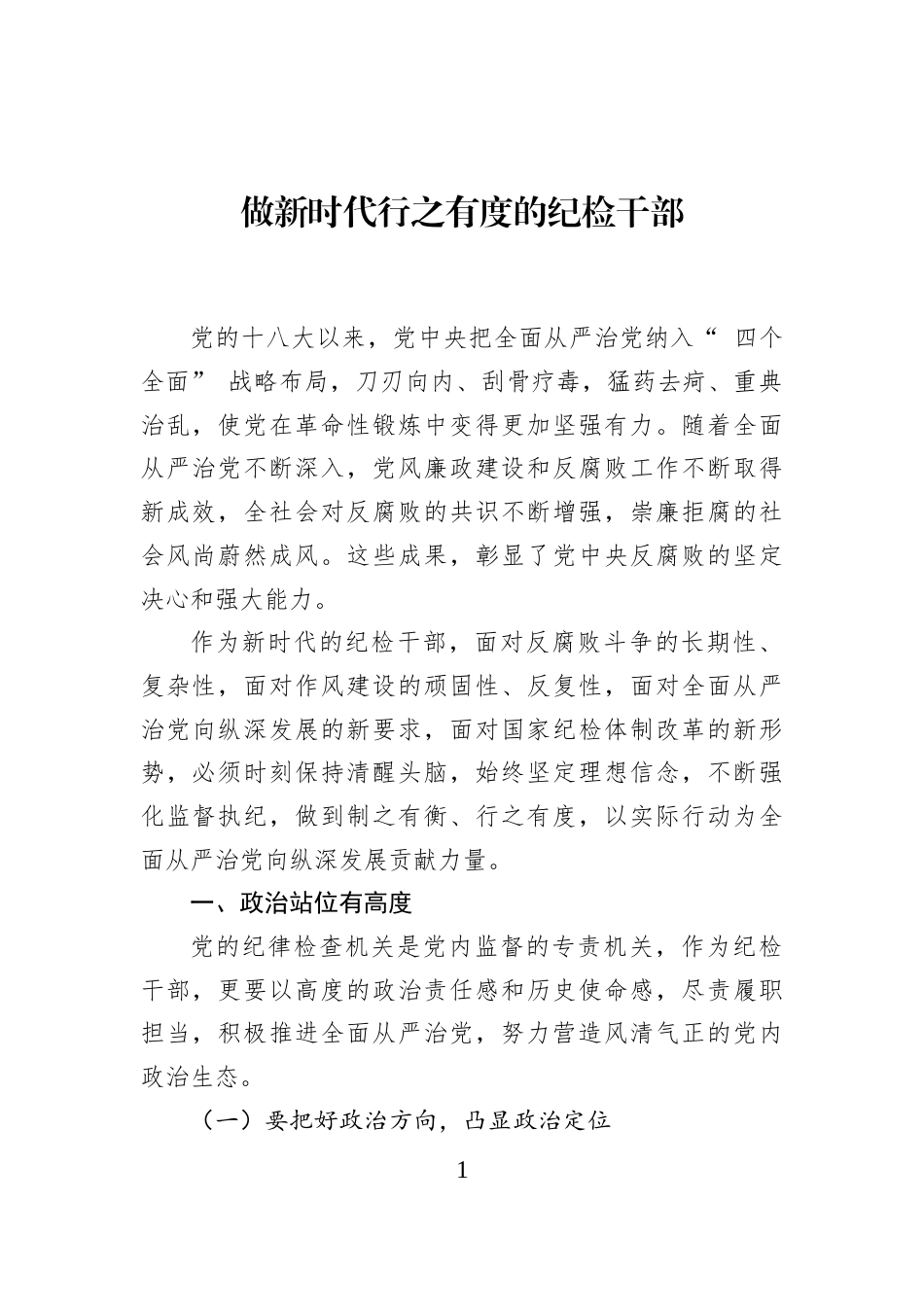 做新时代行之有度的纪检干部

党的十八大以来，党中央把全面从严治党纳入“ 四个全面” 战略布局，刀刃向内、刮骨疗毒，猛药去疴、重典治乱，使党在革命性锻炼中变得更加坚强有力。随着全面从严治党不断深入，党风廉政建设和反腐败工作不断取得新成效，全社会对反腐败的共识不断增强，崇廉拒腐的社会风尚蔚然成风。这些成果，彰显了党中央反腐败的坚定决心和强大能力。

作为新时代的纪检干部，面对反腐败斗争的长期性、复杂性，面对作风建设的顽固性、反复性，面对全面从严治党向纵深发展的新要求，面对国家纪检体制改革的新形势，必须时刻保持清醒头脑，始终坚定理想信念，不断强化监督执纪，做到制之有衡、行之有度，以实际行动为全面从严治党向纵深发展贡献力量。

一、政治站位有高度

党的纪律检查机关是党内监督的专责机关，作为纪检干部，更要以高度的政治责任感和历史使命感，尽责履职担当，积极推进全面从严治党，努力营造风清气正的党内政治生态。

（一）要把好政治方向，凸显政治定位

1